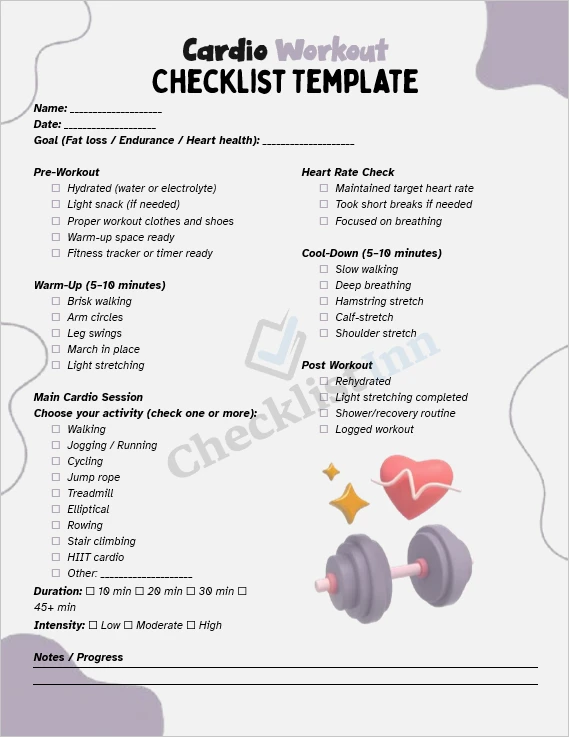 Cardio Workout
CHECKLIST TEMPLATE

Name: ___________________
Date: ___________________
Goal (Fat loss / Endurance / Heart health): ___________________

Pre-Workout
☐ Hydrated (water or electrolyte)
☐ Light snack (if needed)
☐ Proper workout clothes and shoes
☐ Warm-up space ready
☐ Fitness tracker or timer ready

Warm-Up (5–10 minutes)
☐ Brisk walking
☐ Arm circles
☐ Leg swings
☐ March in place
☐ Light stretching

Main Cardio Session
Choose your activity (check one or more):
☐ Walking
☐ Jogging / Running
☐ Cycling
☐ Jump rope
☐ Treadmill
☐ Elliptical
☐ Rowing
☐ Stair climbing
☐ HIIT cardio
☐ Other: ___________________

Duration: ☐ 10 min ☐ 20 min ☐ 30 min ☐ 45+ min
Intensity: ☐ Low ☐ Moderate ☐ High

Heart Rate Check
☐ Maintained target heart rate
☐ Took short breaks if needed
☐ Focused on breathing

Cool-Down (5–10 minutes)
☐ Slow walking
☐ Deep breathing
☐ Hamstring stretch
☐ Calf-stretch
☐ Shoulder stretch

Post Workout
☐ Rehydrated
☐ Light stretching completed
☐ Shower/recovery routine
☐ Logged workout

ChecklistInn

Notes / Progress